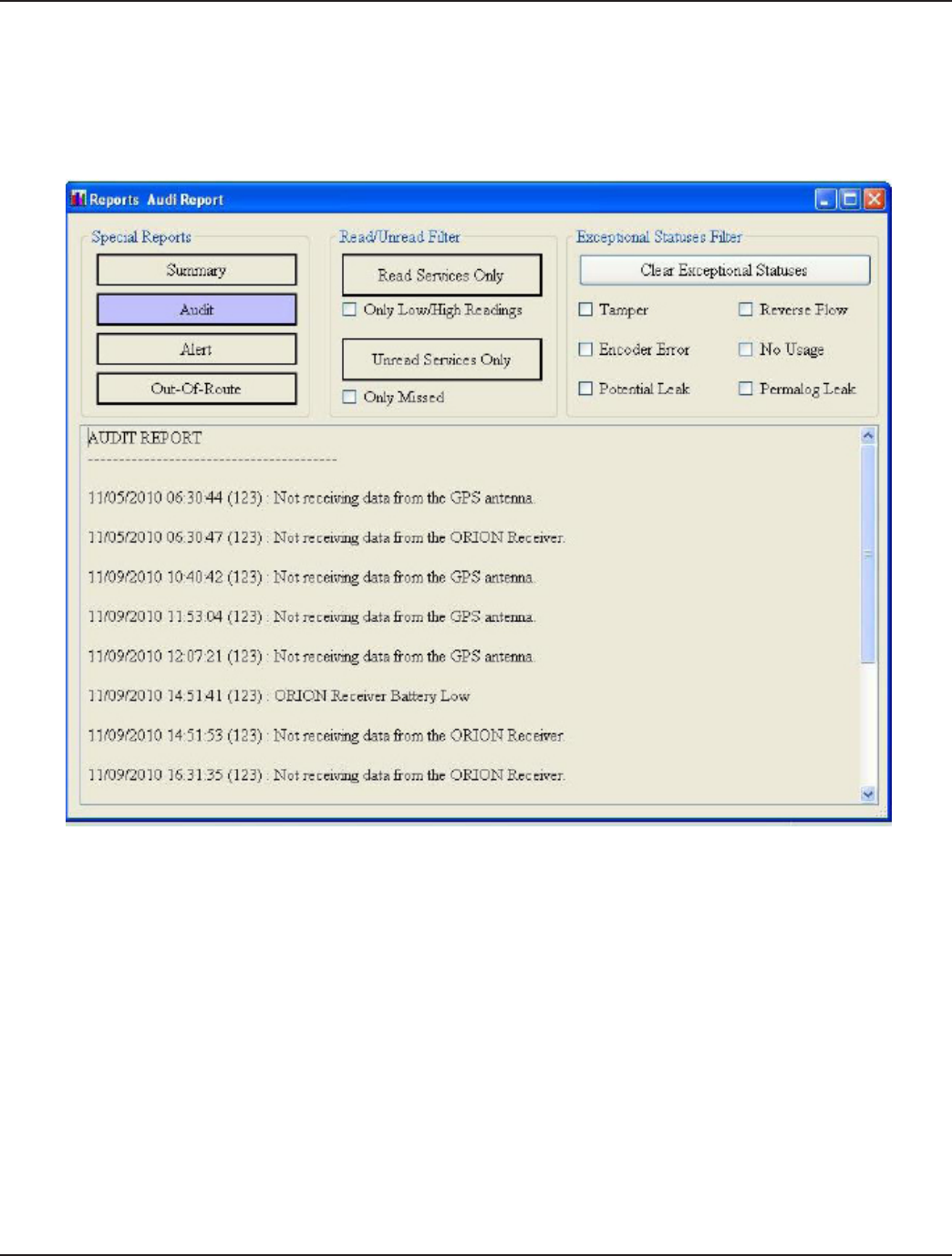 Reports Audi Report

Special Reports

Summary

Audit

Alert

Out-Of-Route

Read/Unread Filter

Read Services Only

Only Low/High Readings

Unread Services Only

Only Missed

Exceptional Statuses Filter

Clear Exceptional Statuses

Tamper

Reverse Flow

Encoder Error

No Usage

Potential Leak

Permalog Leak

AUDIT REPORT

----------------------------------------

11/05/2010 06:30:44 (123) : Not receiving data from the GPS antenna.

11/05/2010 06:30:47 (123) : Not receiving data from the ORION Receiver.

11/09/2010 10:40:42 (123) : Not receiving data from the GPS antenna.

11/09/2010 11:53:04 (123) : Not receiving data from the GPS antenna.

11/09/2010 12:07:21 (123) : Not receiving data from the GPS antenna.

11/09/2010 14:51:41 (123) : ORION Receiver Battery Low

11/09/2010 14:51:53 (123) : Not receiving data from the ORION Receiver.

11/09/2010 16:31:35 (123) : Not receiving data from the ORION Receiver.